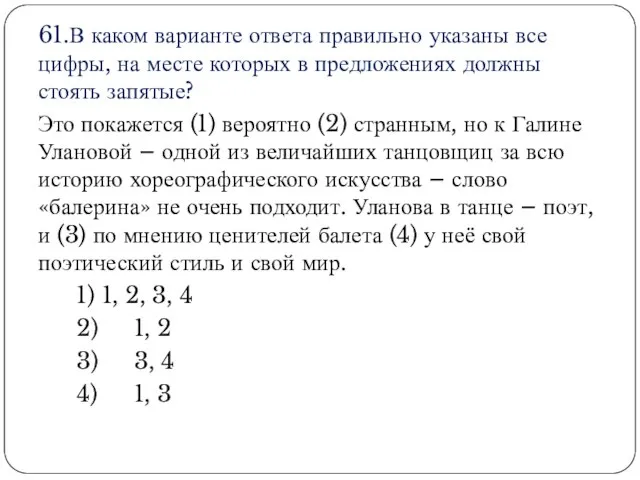 61.В каком варианте ответа правильно указаны все цифры, на месте которых в предложениях должны стоять запятые?

Это покажется (1) вероятно (2) странным, но к Галине Улановой – одной из величайших танцовщиц за всю историю хореографического искусства – слово «балерина» не очень подходит. Уланова в танце – поэт, и (3) по мнению ценителей балета (4) у неё свой поэтический стиль и свой мир.

1) 1, 2, 3, 4
2) 1, 2
3) 3, 4
4) 1, 3